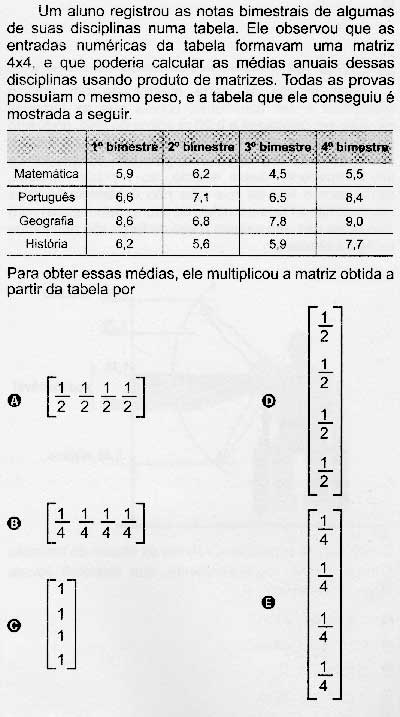 Um aluno registrou as notas bimestrais de algumas de suas disciplinas numa tabela. Ele observou que as entradas numéricas da tabela formavam uma matriz 4x4, e que poderia calcular as médias anuais dessas disciplinas usando produto de matrizes. Todas as provas possuíam o mesmo peso, e a tabela que ele conseguiu é mostrada a seguir.

| | 1º bimestre | 2º bimestre | 3º bimestre | 4º bimestre |
|---|---|---|---|---|
| Matemática | 5,9 | 6,2 | 4,5 | 5,5 |
| Português | 6,6 | 7,1 | 6,5 | 8,4 |
| Geografia | 8,6 | 6,8 | 7,8 | 9,0 |
| História | 6,2 | 5,6 | 5,9 | 7,7 |

Para obter essas médias, ele multiplicou a matriz obtida a partir da tabela por

A $\begin{bmatrix} \frac{1}{2} & \frac{1}{2} & \frac{1}{2} & \frac{1}{2} \end{bmatrix}$

B $\begin{bmatrix} \frac{1}{4} & \frac{1}{4} & \frac{1}{4} & \frac{1}{4} \end{bmatrix}$

C $\begin{bmatrix} 1 \\ 1 \\ 1 \\ 1 \end{bmatrix}$

D $\begin{bmatrix} \frac{1}{2} \\ \frac{1}{2} \\ \frac{1}{2} \\ \frac{1}{2} \end{bmatrix}$

E $\begin{bmatrix} \frac{1}{4} \\ \frac{1}{4} \\ \frac{1}{4} \\ \frac{1}{4} \end{bmatrix}$